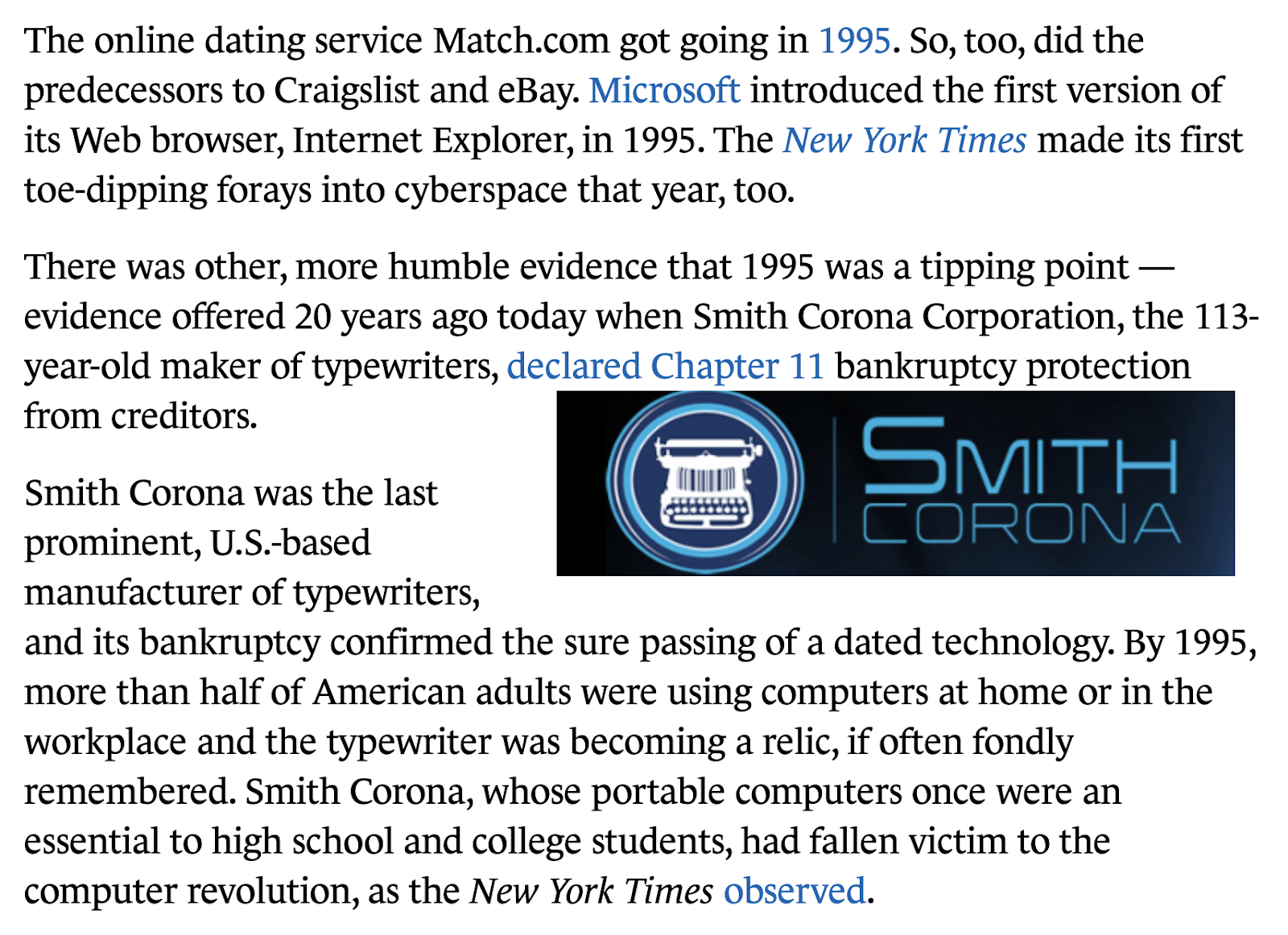 The online dating service Match.com got going in 1995. So, too, did the predecessors to Craigslist and eBay. Microsoft introduced the first version of its Web browser, Internet Explorer, in 1995. The New York Times made its first toe-dipping forays into cyberspace that year, too.

There was other, more humble evidence that 1995 was a tipping point — evidence offered 20 years ago today when Smith Corona Corporation, the 113-year-old maker of typewriters, declared Chapter 11 bankruptcy protection from creditors.

SMITH CORONA

Smith Corona was the last prominent, U.S.-based manufacturer of typewriters, and its bankruptcy confirmed the sure passing of a dated technology. By 1995, more than half of American adults were using computers at home or in the workplace and the typewriter was becoming a relic, if often fondly remembered. Smith Corona, whose portable computers once were an essential to high school and college students, had fallen victim to the computer revolution, as the New York Times observed.